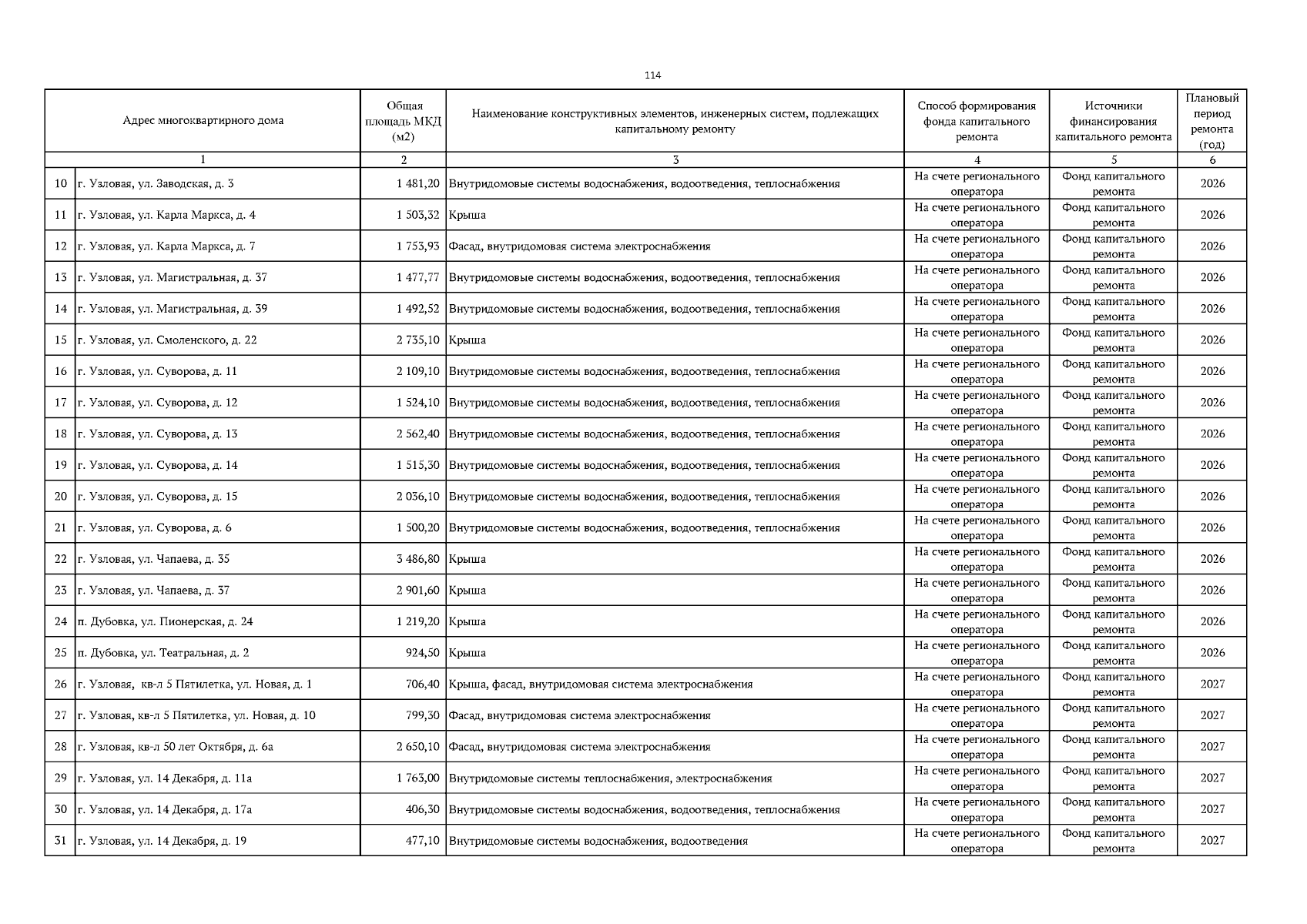 114

| | Адрес многоквартирного дома | Общая площадь МКД (м2) | Наименование конструктивных элементов, инженерных систем, подлежащих капитальному ремонту | Способ формирования фонда капитального ремонта | Источники финансирования капитального ремонта | Плановый период ремонта (год) |
|---|---|---|---|---|---|---|
| | 1 | 2 | 3 | 4 | 5 | 6 |
| 10 | г. Узловая, ул. Заводская, д. 3 | 1 481,20 | Внутридомовые системы водоснабжения, водоотведения, теплоснабжения | На счете регионального оператора | Фонд капитального ремонта | 2026 |
| 11 | г. Узловая, ул. Карла Маркса, д. 4 | 1 503,32 | Крыша | На счете регионального оператора | Фонд капитального ремонта | 2026 |
| 12 | г. Узловая, ул. Карла Маркса, д. 7 | 1 753,93 | Фасад, внутридомовая система электроснабжения | На счете регионального оператора | Фонд капитального ремонта | 2026 |
| 13 | г. Узловая, ул. Магистральная, д. 37 | 1 477,77 | Внутридомовые системы водоснабжения, водоотведения, теплоснабжения | На счете регионального оператора | Фонд капитального ремонта | 2026 |
| 14 | г. Узловая, ул. Магистральная, д. 39 | 1 492,52 | Внутридомовые системы водоснабжения, водоотведения, теплоснабжения | На счете регионального оператора | Фонд капитального ремонта | 2026 |
| 15 | г. Узловая, ул. Смоленского, д. 22 | 2 735,10 | Крыша | На счете регионального оператора | Фонд капитального ремонта | 2026 |
| 16 | г. Узловая, ул. Суворова, д. 11 | 2 109,10 | Внутридомовые системы водоснабжения, водоотведения, теплоснабжения | На счете регионального оператора | Фонд капитального ремонта | 2026 |
| 17 | г. Узловая, ул. Суворова, д. 12 | 1 524,10 | Внутридомовые системы водоснабжения, водоотведения, теплоснабжения | На счете регионального оператора | Фонд капитального ремонта | 2026 |
| 18 | г. Узловая, ул. Суворова, д. 13 | 2 562,40 | Внутридомовые системы водоснабжения, водоотведения, теплоснабжения | На счете регионального оператора | Фонд капитального ремонта | 2026 |
| 19 | г. Узловая, ул. Суворова, д. 14 | 1 515,30 | Внутридомовые системы водоснабжения, водоотведения, теплоснабжения | На счете регионального оператора | Фонд капитального ремонта | 2026 |
| 20 | г. Узловая, ул. Суворова, д. 15 | 2 036,10 | Внутридомовые системы водоснабжения, водоотведения, теплоснабжения | На счете регионального оператора | Фонд капитального ремонта | 2026 |
| 21 | г. Узловая, ул. Суворова, д. 6 | 1 500,20 | Внутридомовые системы водоснабжения, водоотведения, теплоснабжения | На счете регионального оператора | Фонд капитального ремонта | 2026 |
| 22 | г. Узловая, ул. Чапаева, д. 35 | 3 486,80 | Крыша | На счете регионального оператора | Фонд капитального ремонта | 2026 |
| 23 | г. Узловая, ул. Чапаева, д. 37 | 2 901,60 | Крыша | На счете регионального оператора | Фонд капитального ремонта | 2026 |
| 24 | п. Дубовка, ул. Пионерская, д. 24 | 1 219,20 | Крыша | На счете регионального оператора | Фонд капитального ремонта | 2026 |
| 25 | п. Дубовка, ул. Театральная, д. 2 | 924,50 | Крыша | На счете регионального оператора | Фонд капитального ремонта | 2026 |
| 26 | г. Узловая, кв-л 5 Пятилетка, ул. Новая, д. 1 | 706,40 | Крыша, фасад, внутридомовая система электроснабжения | На счете регионального оператора | Фонд капитального ремонта | 2027 |
| 27 | г. Узловая, кв-л 5 Пятилетка, ул. Новая, д. 10 | 799,30 | Фасад, внутридомовая система электроснабжения | На счете регионального оператора | Фонд капитального ремонта | 2027 |
| 28 | г. Узловая, кв-л 50 лет Октября, д. 6а | 2 650,10 | Фасад, внутридомовая система электроснабжения | На счете регионального оператора | Фонд капитального ремонта | 2027 |
| 29 | г. Узловая, ул. 14 Декабря, д. 11а | 1 763,00 | Внутридомовые системы теплоснабжения, электроснабжения | На счете регионального оператора | Фонд капитального ремонта | 2027 |
| 30 | г. Узловая, ул. 14 Декабря, д. 17а | 406,30 | Внутридомовые системы водоснабжения, водоотведения, теплоснабжения | На счете регионального оператора | Фонд капитального ремонта | 2027 |
| 31 | г. Узловая, ул. 14 Декабря, д. 19 | 477,10 | Внутридомовые системы водоснабжения, водоотведения | На счете регионального оператора | Фонд капитального ремонта | 2027 |